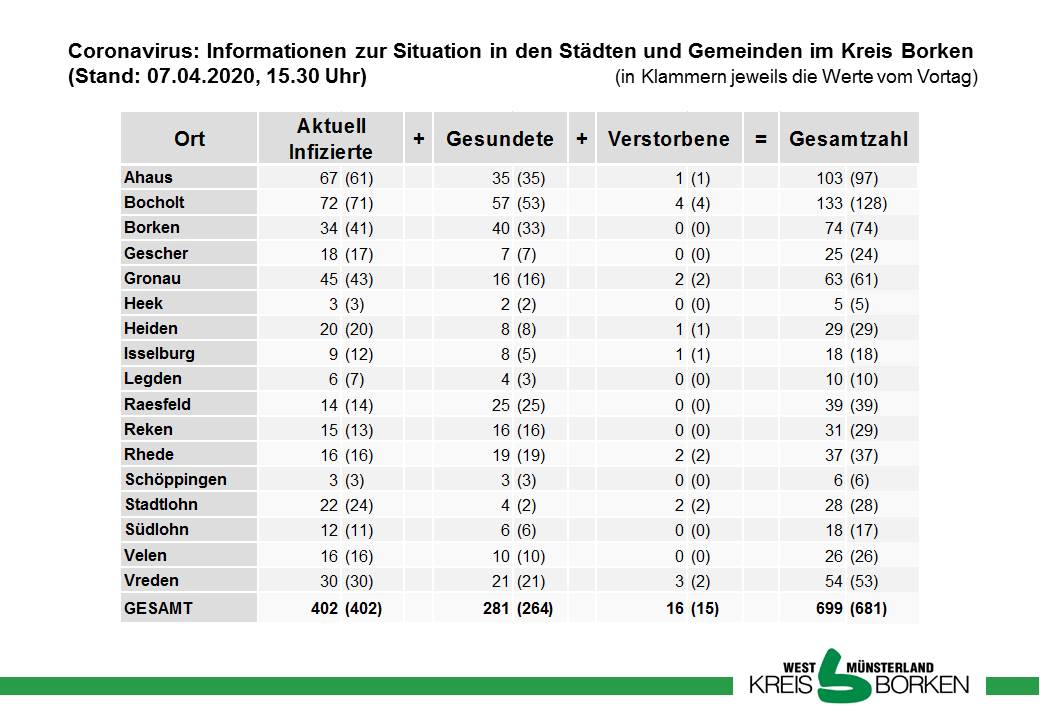 Coronavirus: Informationen zur Situation in den Städten und Gemeinden im Kreis Borken
(Stand: 07.04.2020, 15.30 Uhr) (in Klammern jeweils die Werte vom Vortag)

| Ort | Aktuell Infizierte | + | Gesundete | + | Verstorbene | = | Gesamtzahl |
|---|---|---|---|---|---|---|---|
| Ahaus | 67 (61) | | 35 (35) | | 1 (1) | | 103 (97) |
| Bocholt | 72 (71) | | 57 (53) | | 4 (4) | | 133 (128) |
| Borken | 34 (41) | | 40 (33) | | 0 (0) | | 74 (74) |
| Gescher | 18 (17) | | 7 (7) | | 0 (0) | | 25 (24) |
| Gronau | 45 (43) | | 16 (16) | | 2 (2) | | 63 (61) |
| Heek | 3 (3) | | 2 (2) | | 0 (0) | | 5 (5) |
| Heiden | 20 (20) | | 8 (8) | | 1 (1) | | 29 (29) |
| Isselburg | 9 (12) | | 8 (5) | | 1 (1) | | 18 (18) |
| Legden | 6 (7) | | 4 (3) | | 0 (0) | | 10 (10) |
| Raesfeld | 14 (14) | | 25 (25) | | 0 (0) | | 39 (39) |
| Reken | 15 (13) | | 16 (16) | | 0 (0) | | 31 (29) |
| Rhede | 16 (16) | | 19 (19) | | 2 (2) | | 37 (37) |
| Schöppingen | 3 (3) | | 3 (3) | | 0 (0) | | 6 (6) |
| Stadtlohn | 22 (24) | | 4 (2) | | 2 (2) | | 28 (28) |
| Südlohn | 12 (11) | | 6 (6) | | 0 (0) | | 18 (17) |
| Velen | 16 (16) | | 10 (10) | | 0 (0) | | 26 (26) |
| Vreden | 30 (30) | | 21 (21) | | 3 (2) | | 54 (53) |
| GESAMT | 402 (402) | | 281 (264) | | 16 (15) | | 699 (681) |

WEST MÜNSTERLAND KREIS BORKEN